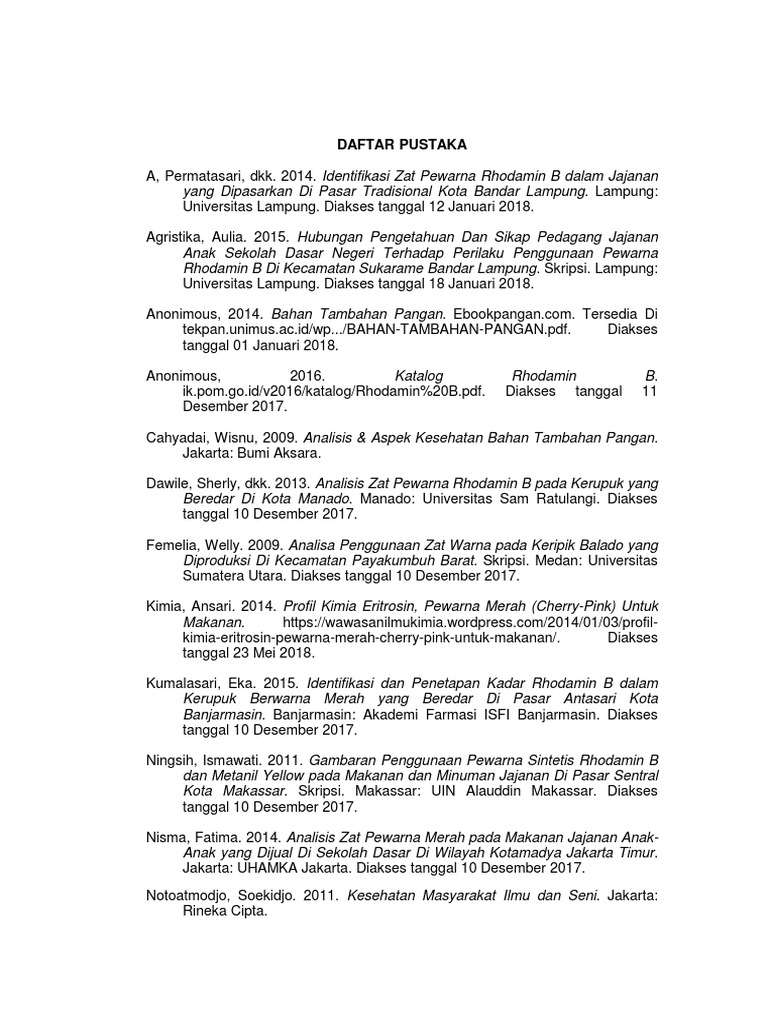 DAFTAR PUSTAKA

A, Permatasari, dkk. 2014. Identifikasi Zat Pewarna Rhodamin B dalam Jajanan yang Dipasarkan Di Pasar Tradisional Kota Bandar Lampung. Lampung: Universitas Lampung. Diakses tanggal 12 Januari 2018.

Agristika, Aulia. 2015. Hubungan Pengetahuan Dan Sikap Pedagang Jajanan Anak Sekolah Dasar Negeri Terhadap Perilaku Penggunaan Pewarna Rhodamin B Di Kecamatan Sukarame Bandar Lampung. Skripsi. Lampung: Universitas Lampung. Diakses tanggal 18 Januari 2018.

Anonimous, 2014. Bahan Tambahan Pangan. Ebookpangan.com. Tersedia Di tekpan.unimus.ac.id/wp.../BAHAN-TAMBAHAN-PANGAN.pdf. Diakses tanggal 01 Januari 2018.

Anonimous, 2016. Katalog Rhodamin B. ik.pom.go.id/v2016/katalog/Rhodamin%20B.pdf. Diakses tanggal 11 Desember 2017.

Cahyadai, Wisnu, 2009. Analisis & Aspek Kesehatan Bahan Tambahan Pangan. Jakarta: Bumi Aksara.

Dawile, Sherly, dkk. 2013. Analisis Zat Pewarna Rhodamin B pada Kerupuk yang Beredar Di Kota Manado. Manado: Universitas Sam Ratulangi. Diakses tanggal 10 Desember 2017.

Femelia, Welly. 2009. Analisa Penggunaan Zat Warna pada Keripik Balado yang Diproduksi Di Kecamatan Payakumbuh Barat. Skripsi. Medan: Universitas Sumatera Utara. Diakses tanggal 10 Desember 2017.

Kimia, Ansari. 2014. Profil Kimia Eritrosin, Pewarna Merah (Cherry-Pink) Untuk Makanan. https://wawasanilmukimia.wordpress.com/2014/01/03/profil-kimia-eritrosin-pewarna-merah-cherry-pink-untuk-makanan/. Diakses tanggal 23 Mei 2018.

Kumalasari, Eka. 2015. Identifikasi dan Penetapan Kadar Rhodamin B dalam Kerupuk Berwarna Merah yang Beredar Di Pasar Antasari Kota Banjarmasin. Banjarmasin: Akademi Farmasi ISFI Banjarmasin. Diakses tanggal 10 Desember 2017.

Ningsih, Ismawati. 2011. Gambaran Penggunaan Pewarna Sintetis Rhodamin B dan Metanil Yellow pada Makanan dan Minuman Jajanan Di Pasar Sentral Kota Makassar. Skripsi. Makassar: UIN Alauddin Makassar. Diakses tanggal 10 Desember 2017.

Nisma, Fatima. 2014. Analisis Zat Pewarna Merah pada Makanan Jajanan Anak-Anak yang Dijual Di Sekolah Dasar Di Wilayah Kotamadya Jakarta Timur. Jakarta: UHAMKA Jakarta. Diakses tanggal 10 Desember 2017.

Notoatmodjo, Soekidjo. 2011. Kesehatan Masyarakat Ilmu dan Seni. Jakarta: Rineka Cipta.